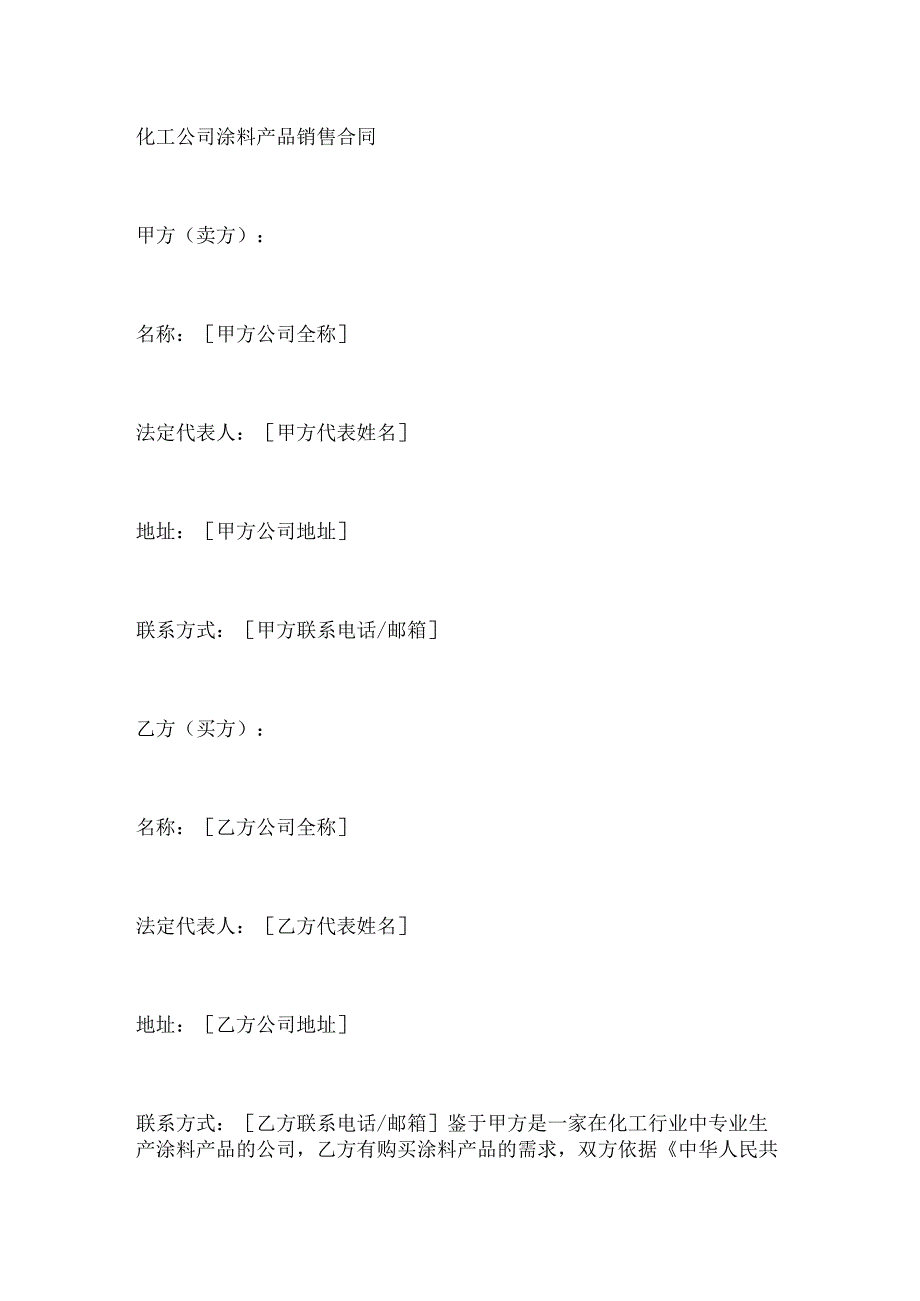 化工公司涂料产品销售合同

甲方（卖方）：

名称：［甲方公司全称］

法定代表人：［甲方代表姓名］

地址：［甲方公司地址］

联系方式：［甲方联系电话/邮箱］

乙方（买方）：

名称：［乙方公司全称］

法定代表人：［乙方代表姓名］

地址：［乙方公司地址］

联系方式：［乙方联系电话/邮箱］鉴于甲方是一家在化工行业中专业生产涂料产品的公司，乙方有购买涂料产品的需求，双方依据《中华人民共